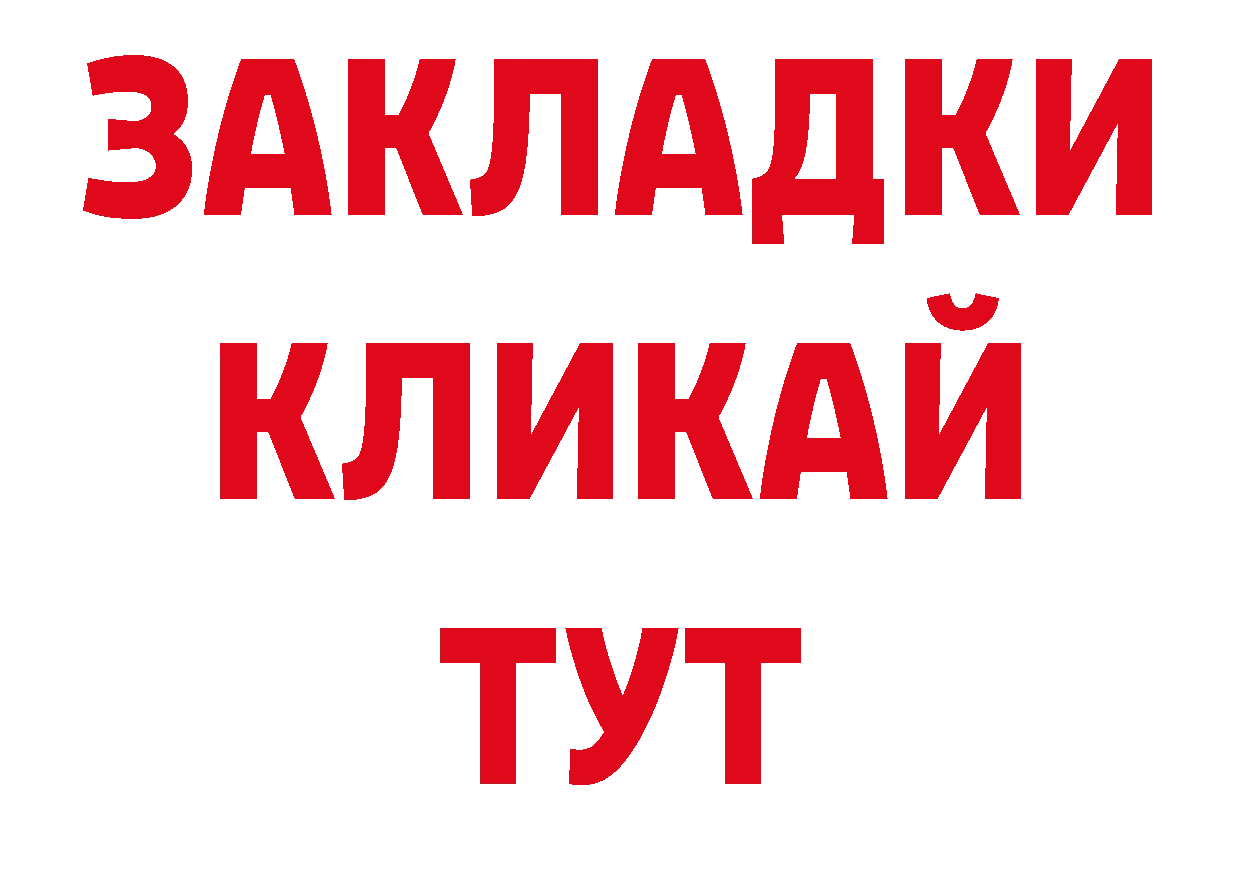 ЗАКЛАДКИ
КЛИКАЙ
ТУТ